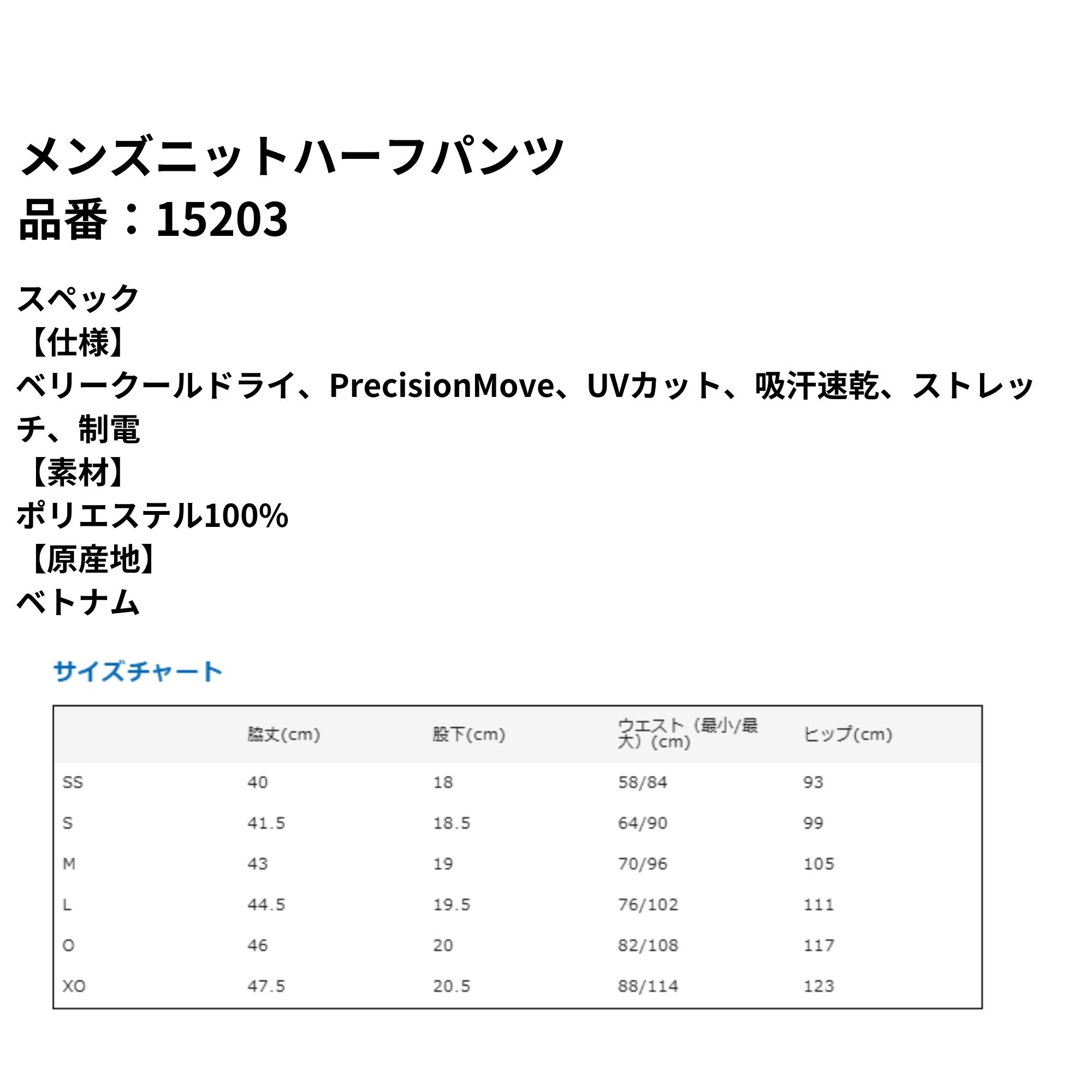 メンズニットハーフパンツ
品番：15203

スペック
【仕様】
ベリークールドライ、PrecisionMove、UVカット、吸汗速乾、ストレッチ、制電
【素材】
ポリエステル100%
【原産地】
ベトナム

サイズチャート

|  | 脇丈(cm) | 股下(cm) | ウエスト（最小/最大）(cm) | ヒップ(cm) |
|---|---|---|---|---|
| SS | 40 | 18 | 58/84 | 93 |
| S | 41.5 | 18.5 | 64/90 | 99 |
| M | 43 | 19 | 70/96 | 105 |
| L | 44.5 | 19.5 | 76/102 | 111 |
| O | 46 | 20 | 82/108 | 117 |
| XO | 47.5 | 20.5 | 88/114 | 123 |